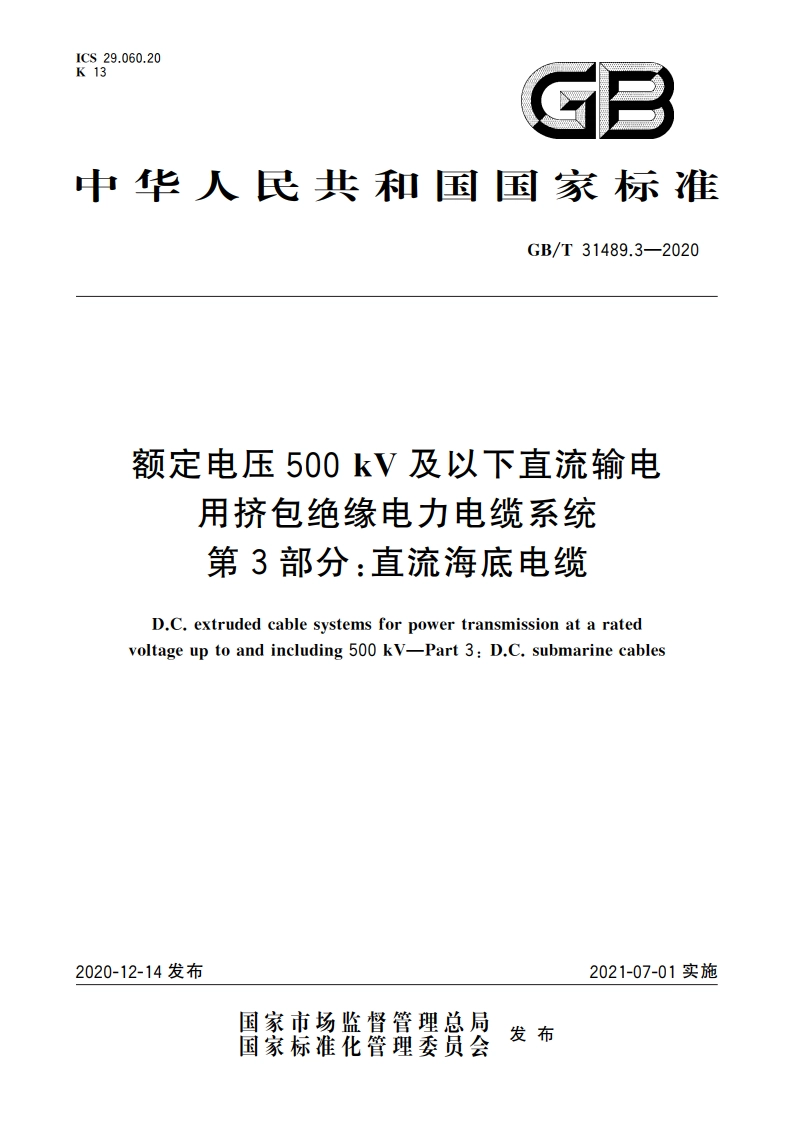 ICS 29.060.20
K 13

GB

中华人民共和国国家标准

GB/T 31489.3—2020

额定电压 500 kV 及以下直流输电用挤包绝缘电力电缆系统
第 3 部分：直流海底电缆

D.C. extruded cable systems for power transmission at a rated voltage up to and including 500 kV—Part 3: D.C. submarine cables

2020-12-14 发布

2021-07-01 实施

国家市场监督管理总局
国家标准化管理委员会
发布